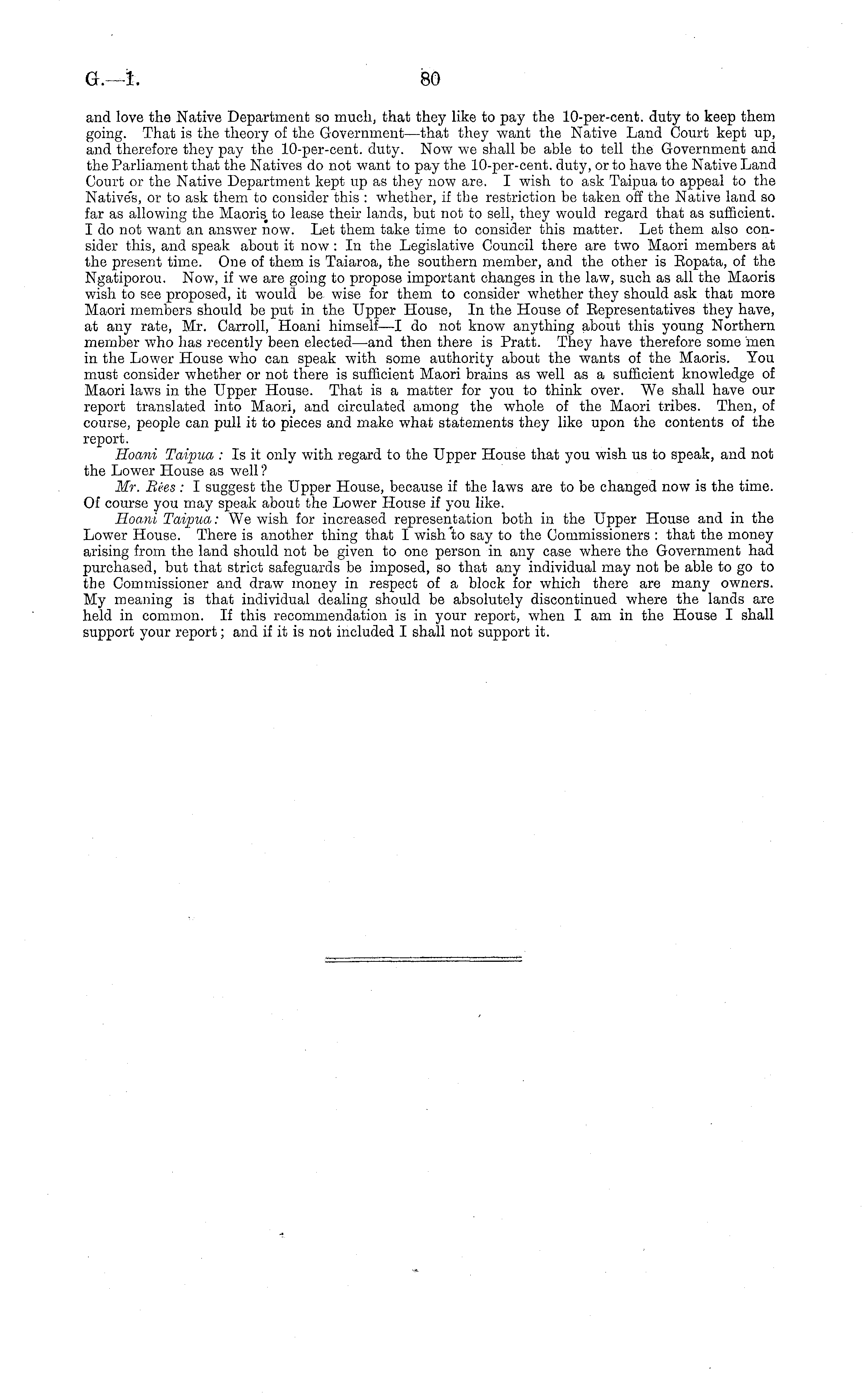 G.—1. 80

and love the Native Department so much, that they like to pay the 10-per-cent. duty to keep them going. That is the theory of the Government—that they want the Native Land Court kept up, and therefore they pay the 10-per-cent. duty. Now we shall be able to tell the Government and the Parliament that the Natives do not want to pay the 10-per-cent. duty, or to have the Native Land Court or the Native Department kept up as they now are. I wish to ask Taipua to appeal to the Natives, or to ask them to consider this: whether, if the restriction be taken off the Native land so far as allowing the Maoris to lease their lands, but not to sell, they would regard that as sufficient. I do not want an answer now. Let them take time to consider this matter. Let them also consider this, and speak about it now: In the Legislative Council there are two Maori members at the present time. One of them is Taiaroa, the southern member, and the other is Ropata, of the Ngatiporou. Now, if we are going to propose important changes in the law, such as all the Maoris wish to see proposed, it would be wise for them to consider whether they should ask that more Maori members should be put in the Upper House, In the House of Representatives they have, at any rate, Mr. Carroll, Hoani himself—I do not know anything about this young Northern member who has recently been elected—and then there is Pratt. They have therefore some men in the Lower House who can speak with some authority about the wants of the Maoris. You must consider whether or not there is sufficient Maori brains as well as a sufficient knowledge of Maori laws in the Upper House. That is a matter for you to think over. We shall have our report translated into Maori, and circulated among the whole of the Maori tribes. Then, of course, people can pull it to pieces and make what statements they like upon the contents of the report.

Hoani Taipua: Is it only with regard to the Upper House that you wish us to speak, and not the Lower House as well?

Mr. Rees: I suggest the Upper House, because if the laws are to be changed now is the time. Of course you may speak about the Lower House if you like.

Hoani Taipua: We wish for increased representation both in the Upper House and in the Lower House. There is another thing that I wish to say to the Commissioners: that the money arising from the land should not be given to one person in any case where the Government had purchased, but that strict safeguards be imposed, so that any individual may not be able to go to the Commissioner and draw money in respect of a block for which there are many owners. My meaning is that individual dealing should be absolutely discontinued where the lands are held in common. If this recommendation is in your report, when I am in the House I shall support your report; and if it is not included I shall not support it.